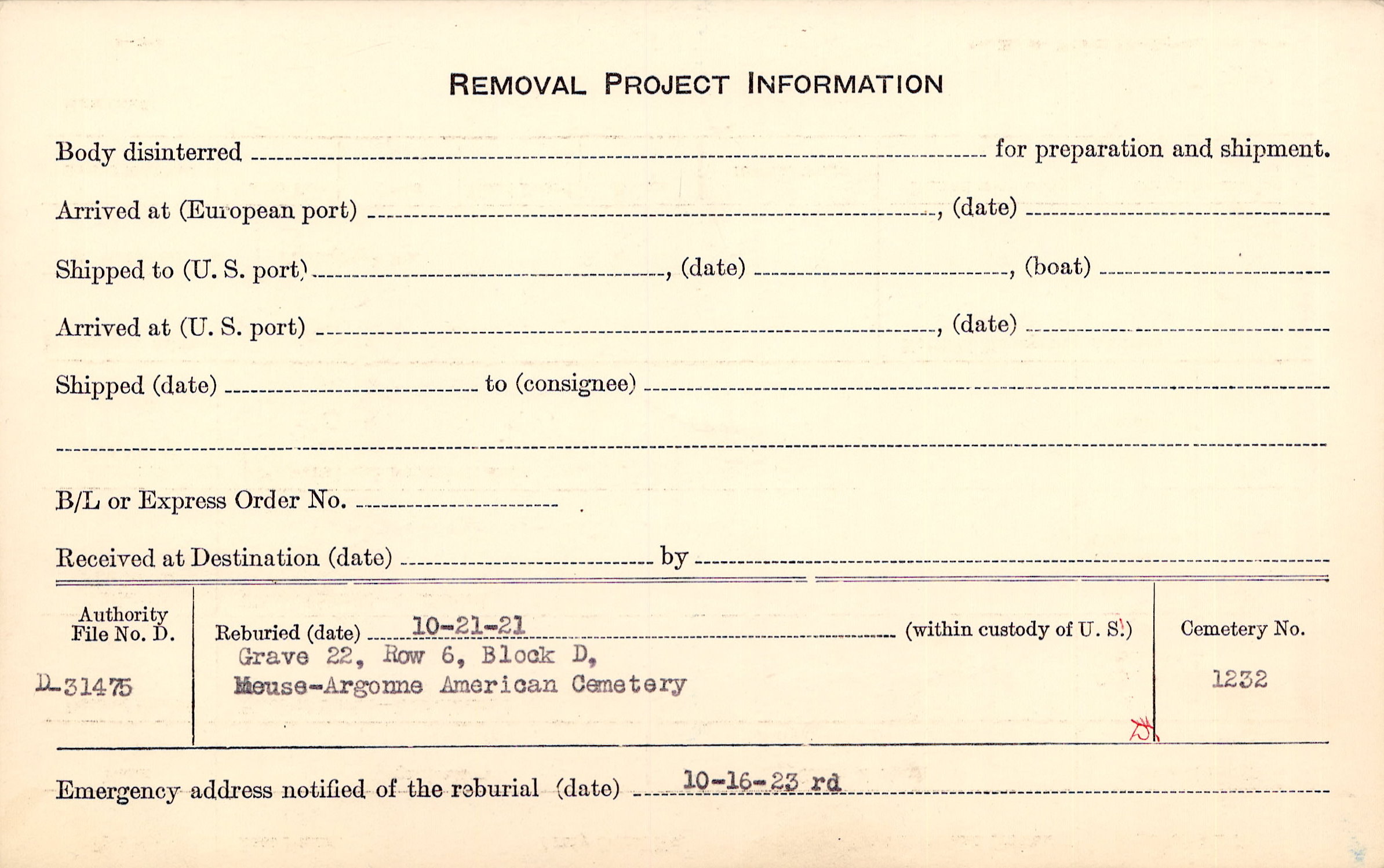 REMOVAL PROJECT INFORMATION

Body disinterred ____ for preparation and shipment.

Arrived at (European port) ____, (date) ____

Shipped to (U. S. port) ____, (date) ____, (boat) ____

Arrived at (U. S. port) ____, (date) ____

Shipped (date) ____ to (consignee) ____

____

B/L or Express Order No. ____

Received at Destination (date) ____ by ____

Authority File No. D.

D-31475

Reburied (date) 10-21-21 (within custody of U. S.)
Grave 22, Row 6, Block D,
Meuse-Argonne American Cemetery

Cemetery No.

1232

Emergency address notified of the reburial (date) 10-16-23 rd